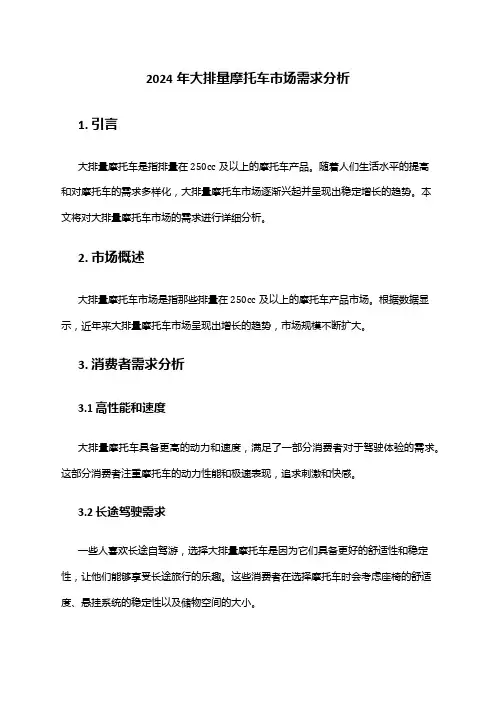 2024 年大排量摩托车市场需求分析

1. 引言

大排量摩托车是指排量在 250cc 及以上的摩托车产品。随着人们生活水平的提高和对摩托车的需求多样化，大排量摩托车市场逐渐兴起并呈现出稳定增长的趋势。本文将对大排量摩托车市场的需求进行详细分析。

2. 市场概述

大排量摩托车市场是指那些排量在 250cc 及以上的摩托车产品市场。根据数据显示，近年来大排量摩托车市场呈现出增长的趋势，市场规模不断扩大。

3. 消费者需求分析

3.1 高性能和速度

大排量摩托车具备更高的动力和速度，满足了一部分消费者对于驾驶体验的需求。这部分消费者注重摩托车的动力性能和极速表现，追求刺激和快感。

3.2 长途驾驶需求

一些人喜欢长途自驾游，选择大排量摩托车是因为它们具备更好的舒适性和稳定性，让他们能够享受长途旅行的乐趣。这些消费者在选择摩托车时会考虑座椅的舒适度、悬挂系统的稳定性以及储物空间的大小。